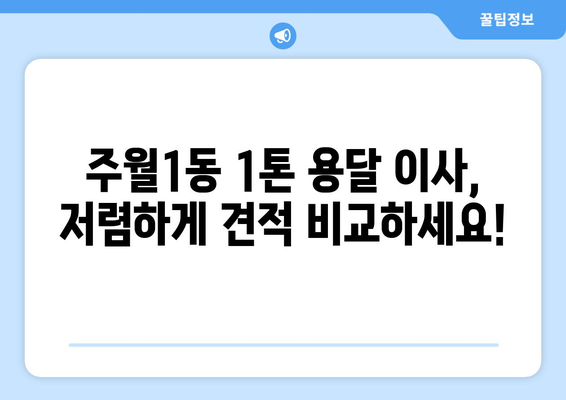 꿀팁정보

주월1동 1톤 용달 이사, 저렴하게 견적 비교하세요!